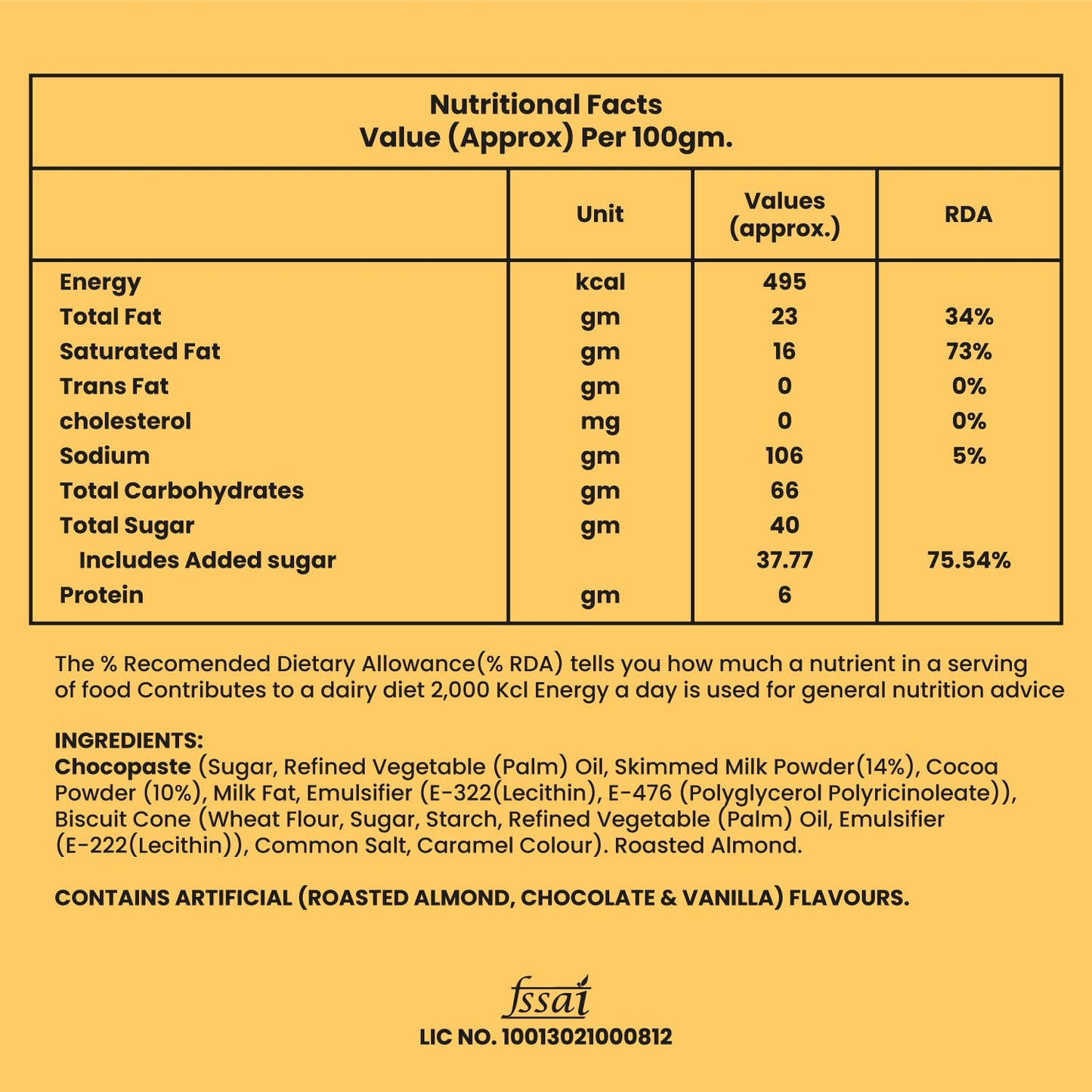 Nutritional Facts
Value (Approx) Per 100gm.

|  | Unit | Values (approx.) | RDA |
|---|---|---|---|
| Energy | kcal | 495 |  |
| Total Fat | gm | 23 | 34% |
| Saturated Fat | gm | 16 | 73% |
| Trans Fat | gm | 0 | 0% |
| cholesterol | mg | 0 | 0% |
| Sodium | gm | 106 | 5% |
| Total Carbohydrates | gm | 66 |  |
| Total Sugar | gm | 40 |  |
| Includes Added sugar |  | 37.77 | 75.54% |
| Protein | gm | 6 |  |

The % Recomended Dietary Allowance(% RDA) tells you how much a nutrient in a serving of food Contributes to a dairy diet 2,000 Kcl Energy a day is used for general nutrition advice

INGREDIENTS:
Chocopaste (Sugar, Refined Vegetable (Palm) Oil, Skimmed Milk Powder(14%), Cocoa Powder (10%), Milk Fat, Emulsifier (E-322(Lecithin), E-476 (Polyglycerol Polyricinoleate)), Biscuit Cone (Wheat Flour, Sugar, Starch, Refined Vegetable (Palm) Oil, Emulsifier (E-222(Lecithin)), Common Salt, Caramel Colour). Roasted Almond.

CONTAINS ARTIFICIAL (ROASTED ALMOND, CHOCOLATE & VANILLA) FLAVOURS.

fssai
LIC NO. 10013021000812